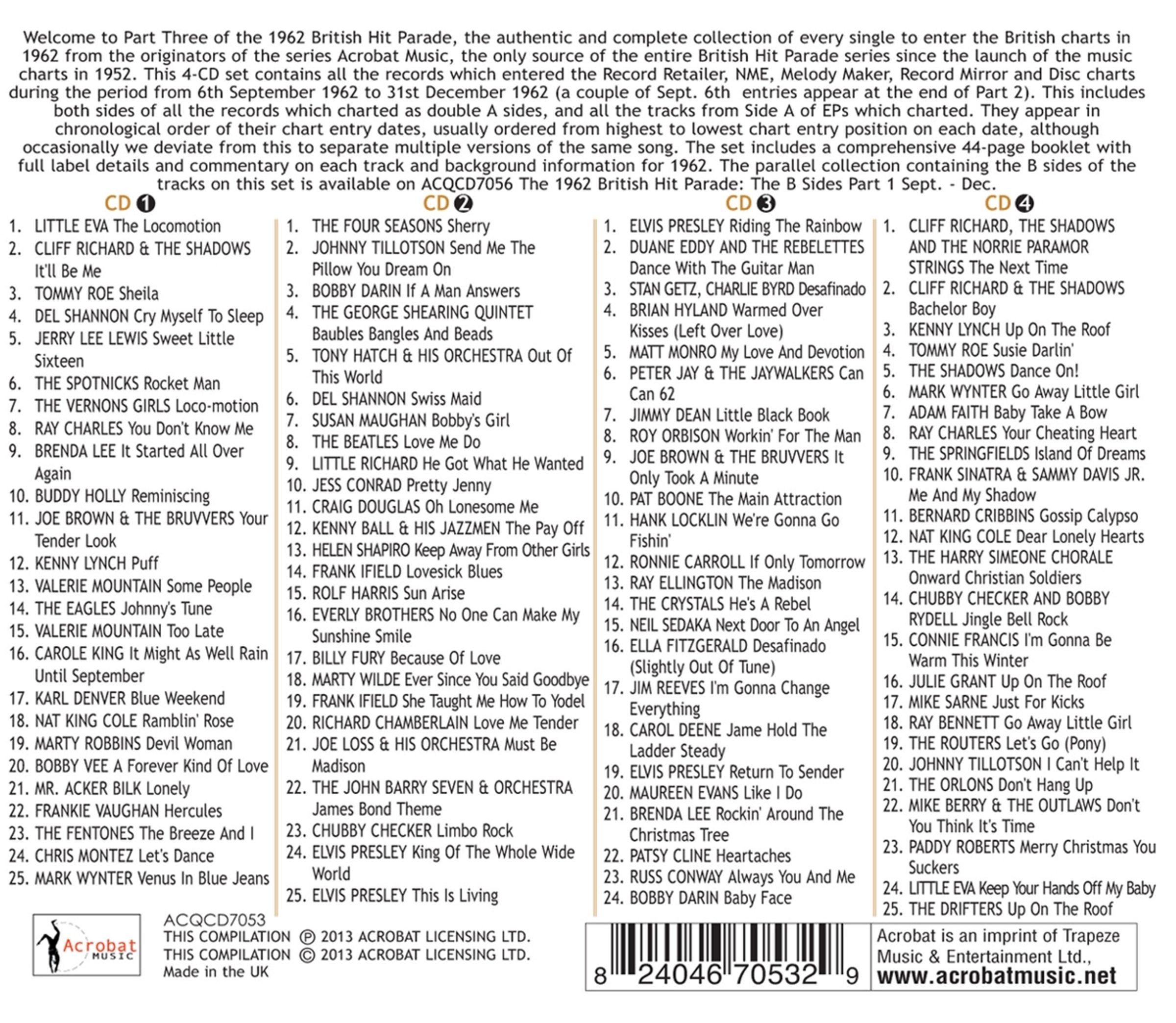 Welcome to Part Three of the 1962 British Hit Parade, the authentic and complete collection of every single to enter the British charts in 1962 from the originators of the series Acrobat Music, the only source of the entire British Hit Parade series since the launch of the music charts in 1952. This 4-CD set contains all the records which entered the Record Retailer, NME, Melody Maker, Record Mirror and Disc charts during the period from 6th September 1962 to 31st December 1962 (a couple of Sept. 6th entries appear at the end of Part 2). This includes both sides of all the records which charted as double A sides, and all the tracks from Side A of EPs which charted. They appear in chronological order of their chart entry dates, usually ordered from highest to lowest chart entry position on each date, although occasionally we deviate from this to separate multiple versions of the same song. The set includes a comprehensive 44-page booklet with full label details and commentary on each track and background information for 1962. The parallel collection containing the B sides of the tracks on this set is available on ACQCD7056 The 1962 British Hit Parade: The B Sides Part 1 Sept. - Dec.

CD 1
1. LITTLE EVA The Locomotion
2. CLIFF RICHARD & THE SHADOWS It'll Be Me
3. TOMMY ROE Sheila
4. DEL SHANNON Cry Myself To Sleep
5. JERRY LEE LEWIS Sweet Little Sixteen
6. THE SPOTNICKS Rocket Man
7. THE VERNONS GIRLS Loco-motion
8. RAY CHARLES You Don't Know Me
9. BRENDA LEE It Started All Over Again
10. BUDDY HOLLY Reminiscing
11. JOE BROWN & THE BRUVVERS Your Tender Look
12. KENNY LYNCH Puff
13. VALERIE MOUNTAIN Some People
14. THE EAGLES Johnny's Tune
15. VALERIE MOUNTAIN Too Late
16. CAROLE KING It Might As Well Rain Until September
17. KARL DENVER Blue Weekend
18. NAT KING COLE Ramblin' Rose
19. MARTY ROBBINS Devil Woman
20. BOBBY VEE A Forever Kind Of Love
21. MR. ACKER BILK Lonely
22. FRANKIE VAUGHAN Hercules
23. THE FENTONES The Breeze And I
24. CHRIS MONTEZ Let's Dance
25. MARK WYNTER Venus In Blue Jeans

CD 2
1. THE FOUR SEASONS Sherry
2. JOHNNY TILLOTSON Send Me The Pillow You Dream On
3. BOBBY DARIN If A Man Answers
4. THE GEORGE SHEARING QUINTET Baubles Bangles And Beads
5. TONY HATCH & HIS ORCHESTRA Out Of This World
6. DEL SHANNON Swiss Maid
7. SUSAN MAUGHAN Bobby's Girl
8. THE BEATLES Love Me Do
9. LITTLE RICHARD He Got What He Wanted
10. JESS CONRAD Pretty Jenny
11. CRAIG DOUGLAS Oh Lonesome Me
12. KENNY BALL & HIS JAZZMEN The Pay Off
13. HELEN SHAPIRO Keep Away From Other Girls
14. FRANK IFIELD Lovesick Blues
15. ROLF HARRIS Sun Arise
16. EVERLY BROTHERS No One Can Make My Sunshine Smile
17. BILLY FURY Because Of Love
18. MARTY WILDE Ever Since You Said Goodbye
19. FRANK IFIELD She Taught Me How To Yodel
20. RICHARD CHAMBERLAIN Love Me Tender
21. JOE LOSS & HIS ORCHESTRA Must Be Madison
22. THE JOHN BARRY SEVEN & ORCHESTRA James Bond Theme
23. CHUBBY CHECKER Limbo Rock
24. ELVIS PRESLEY King Of The Whole Wide World
25. ELVIS PRESLEY This Is Living

CD 3
1. ELVIS PRESLEY Riding The Rainbow
2. DUANE EDDY AND THE REBELETTES Dance With The Guitar Man
3. STAN GETZ, CHARLIE BYRD Desafinado
4. BRIAN HYLAND Warmed Over Kisses (Left Over Love)
5. MATT MONRO My Love And Devotion
6. PETER JAY & THE JAYWALKERS Can Can 62
7. JIMMY DEAN Little Black Book
8. ROY ORBISON Workin' For The Man
9. JOE BROWN & THE BRUVVERS It Only Took A Minute
10. PAT BOONE The Main Attraction
11. HANK LOCKLIN We're Gonna Go Fishin'
12. RONNIE CARROLL If Only Tomorrow
13. RAY ELLINGTON The Madison
14. THE CRYSTALS He's A Rebel
15. NEIL SEDAKA Next Door To An Angel
16. ELLA FITZGERALD Desafinado (Slightly Out Of Tune)
17. JIM REEVES I'm Gonna Change Everything
18. CAROL DEENE Jame Hold The Ladder Steady
19. ELVIS PRESLEY Return To Sender
20. MAUREEN EVANS Like I Do
21. BRENDA LEE Rockin' Around The Christmas Tree
22. PATSY CLINE Heartaches
23. RUSS CONWAY Always You And Me
24. BOBBY DARIN Baby Face

CD 4
1. CLIFF RICHARD, THE SHADOWS AND THE NORRIE PARAMOR STRINGS The Next Time
2. CLIFF RICHARD & THE SHADOWS Bachelor Boy
3. KENNY LYNCH Up On The Roof
4. TOMMY ROE Susie Darlin'
5. THE SHADOWS Dance On!
6. MARK WYNTER Go Away Little Girl
7. ADAM FAITH Baby Take A Bow
8. RAY CHARLES Your Cheating Heart
9. THE SPRINGFIELDS Island Of Dreams
10. FRANK SINATRA & SAMMY DAVIS JR. Me And My Shadow
11. BERNARD CRIBBINS Gossip Calypso
12. NAT KING COLE Dear Lonely Hearts
13. THE HARRY SIMEONE CHORALE Onward Christian Soldiers
14. CHUBBY CHECKER AND BOBBY RYDELL Jingle Bell Rock
15. CONNIE FRANCIS I'm Gonna Be Warm This Winter
16. JULIE GRANT Up On The Roof
17. MIKE SARNE Just For Kicks
18. RAY BENNETT Go Away Little Girl
19. THE ROUTERS Let's Go (Pony)
20. JOHNNY TILLOTSON I Can't Help It
21. THE ORLONS Don't Hang Up
22. MIKE BERRY & THE OUTLAWS Don't You Think It's Time
23. PADDY ROBERTS Merry Christmas You Suckers
24. LITTLE EVA Keep Your Hands Off My Baby
25. THE DRIFTERS Up On The Roof

Acrobat MUSIC
ACQCD7053
THIS COMPILATION ℗ 2013 ACROBAT LICENSING LTD.
THIS COMPILATION © 2013 ACROBAT LICENSING LTD.
Made in the UK

8 24046 70532 9

Acrobat is an imprint of Trapeze Music & Entertainment Ltd.,
www.acrobatmusic.net